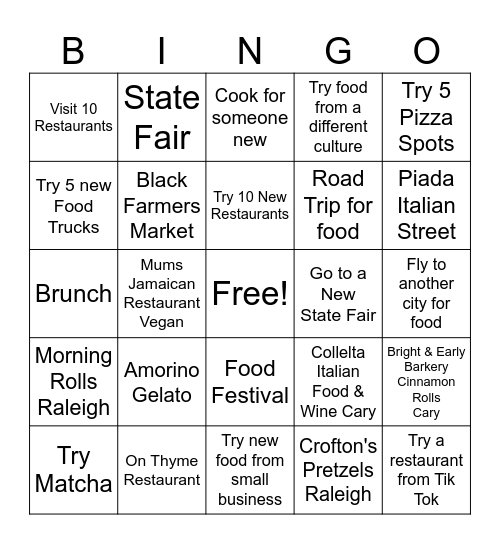 | B | I | N | G | O |
|---|---|---|---|---|
| Visit 10 Restaurants | State Fair | Cook for someone new | Try food from a different culture | Try 5 Pizza Spots |
| Try 5 new Food Trucks | Black Farmers Market | Try 10 New Restaurants | Road Trip for food | Piada Italian Street |
| Brunch | Mums Jamaican Restaurant Vegan | Free! | Go to a New State Fair | Fly to another city for food |
| Morning Rolls Raleigh | Amorino Gelato | Food Festival | Collelta Italian Food & Wine Cary | Bright & Early Barkery Cinnamon Rolls Cary |
| Try Matcha | On Thyme Restaurant | Try new food from small business | Crofton's Pretzels Raleigh | Try a restaurant from Tik Tok |